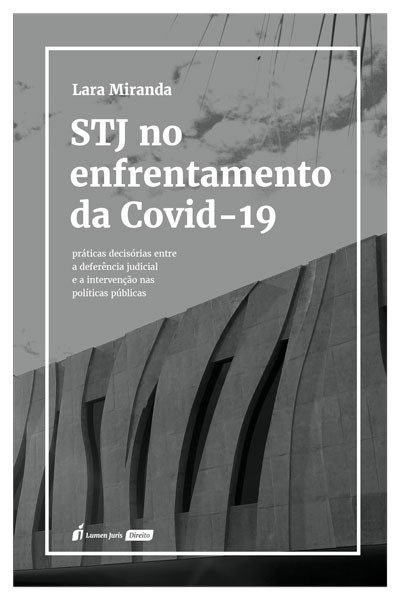 Lara Miranda

STJ no enfrentamento da Covid-19

práticas decisórias entre a deferência judicial e a intervenção nas políticas públicas

Lumen Juris Direito